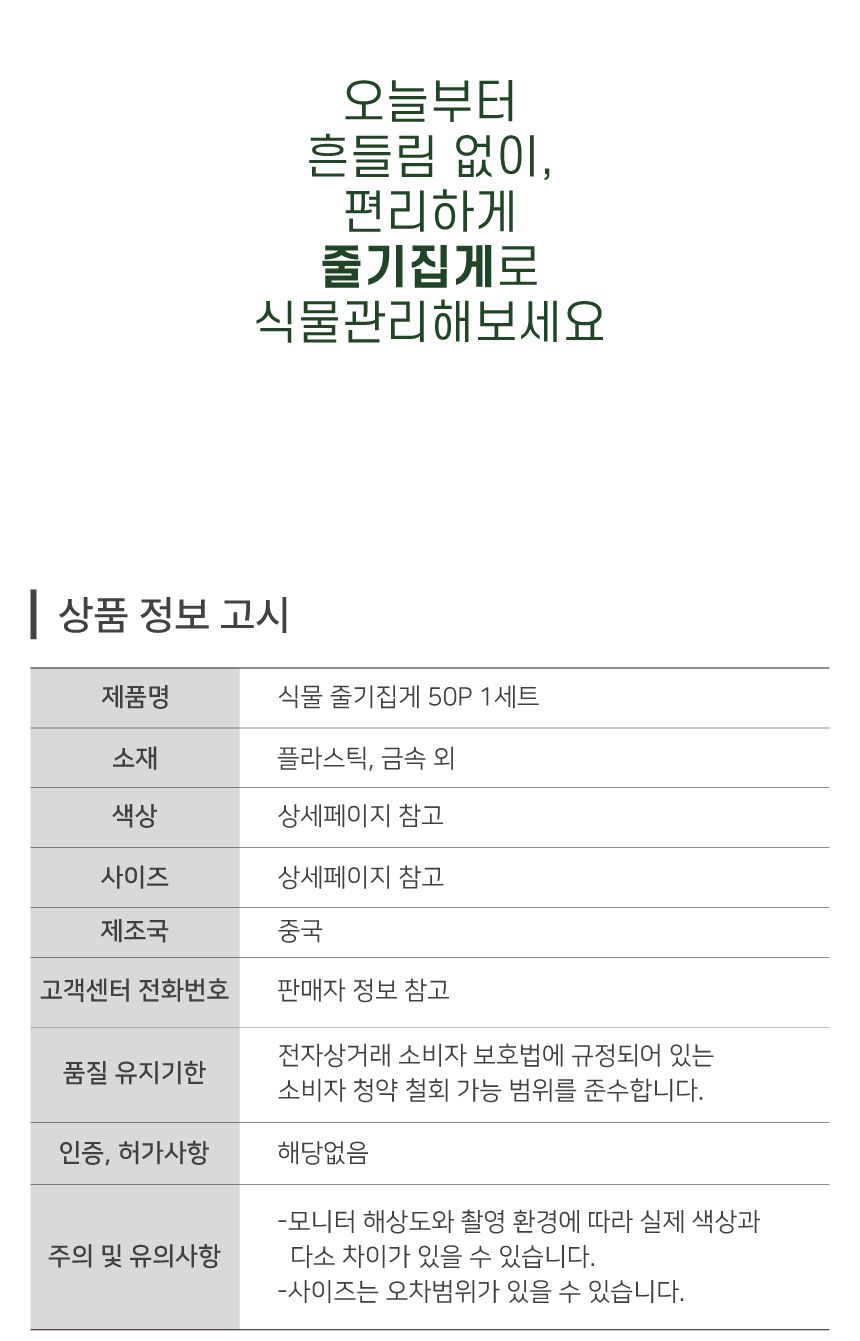 오늘부터
흔들림 없이,
편리하게
줄기집게로
식물관리해보세요

상품 정보 고시

| 제품명 | 식물 줄기집게 50P 1세트 |
|---|---|
| 소재 | 플라스틱, 금속 외 |
| 색상 | 상세페이지 참고 |
| 사이즈 | 상세페이지 참고 |
| 제조국 | 중국 |
| 고객센터 전화번호 | 판매자 정보 참고 |
| 품질 유지기한 | 전자상거래 소비자 보호법에 규정되어 있는 소비자 청약 철회 가능 범위를 준수합니다. |
| 인증, 허가사항 | 해당없음 |
| 주의 및 유의사항 | -모니터 해상도와 촬영 환경에 따라 실제 색상과 다소 차이가 있을 수 있습니다. -사이즈는 오차범위가 있을 수 있습니다. |